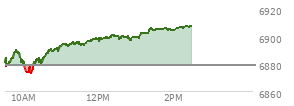 6920
6900
6880
6860
10AM
12PM
2PM